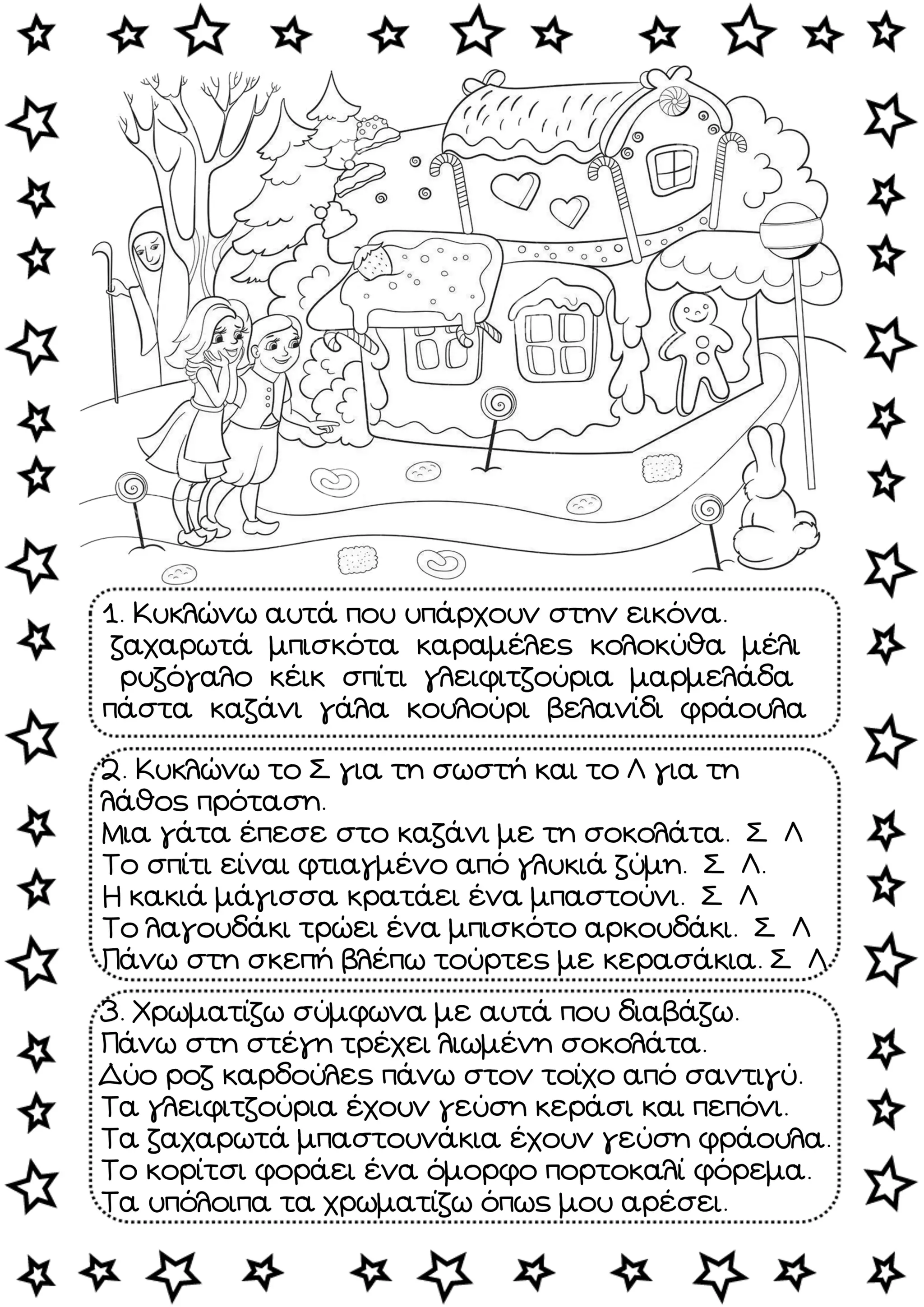 1. Κυκλώνω αυτά που υπάρχουν στην εικόνα.
ζαχαρωτά μπισκότα καραμέλες κολοκύθα μέλι ρυζόγαλο κέικ σπίτι γλειφιτζούρια μαρμελάδα πάστα καζάνι γάλα κουλούρι βελανίδι φράουλα

2. Κυκλώνω το Σ για τη σωστή και το Λ για τη λάθος πρόταση.
Μια γάτα έπεσε στο καζάνι με τη σοκολάτα. Σ Λ
Το σπίτι είναι φτιαγμένο από γλυκιά ζύμη. Σ Λ.
Η κακιά μάγισσα κρατάει ένα μπαστούνι. Σ Λ
Το λαγουδάκι τρώει ένα μπισκότο αρκουδάκι. Σ Λ
Πάνω στη σκεπή βλέπω τούρτες με κερασάκια. Σ Λ

3. Χρωματίζω σύμφωνα με αυτά που διαβάζω.
Πάνω στη στέγη τρέχει λιωμένη σοκολάτα.
Δύο ροζ καρδούλες πάνω στον τοίχο από σαντιγύ.
Τα γλειφιτζούρια έχουν γεύση κεράσι και πεπόνι.
Τα ζαχαρωτά μπαστουνάκια έχουν γεύση φράουλα.
Το κορίτσι φοράει ένα όμορφο πορτοκαλί φόρεμα.
Τα υπόλοιπα τα χρωματίζω όπως μου αρέσει.